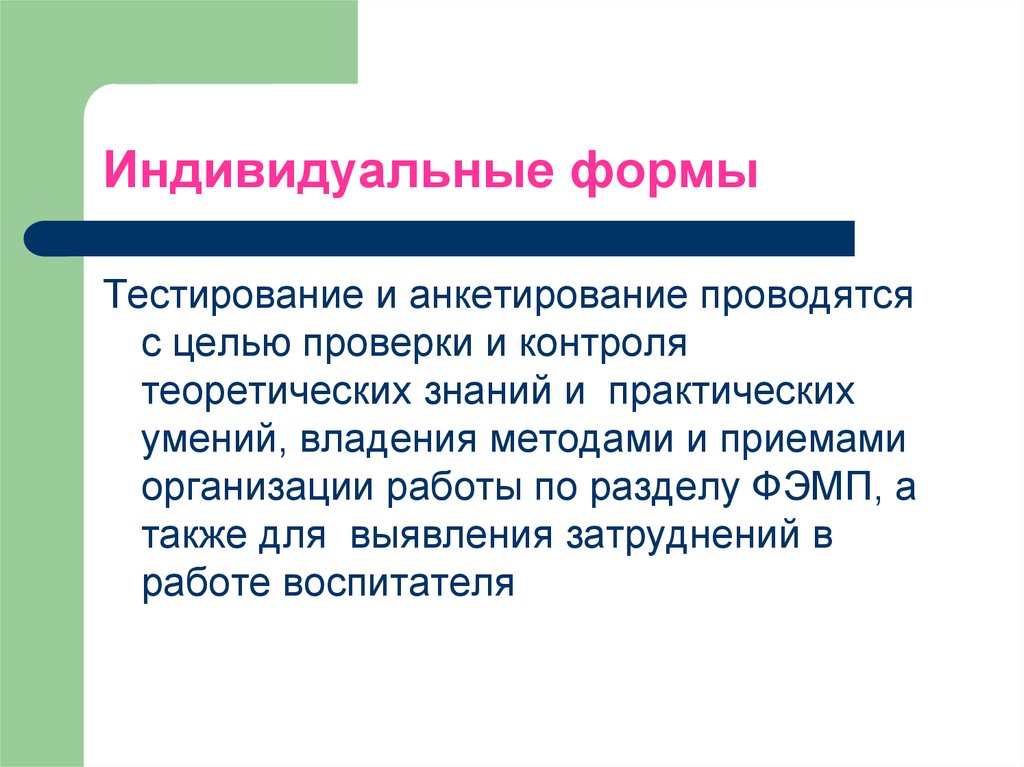 Индивидуальные формы

Тестирование и анкетирование проводятся с целью проверки и контроля теоретических знаний и практических умений, владения методами и приемами организации работы по разделу ФЭМП, а также для выявления затруднений в работе воспитателя